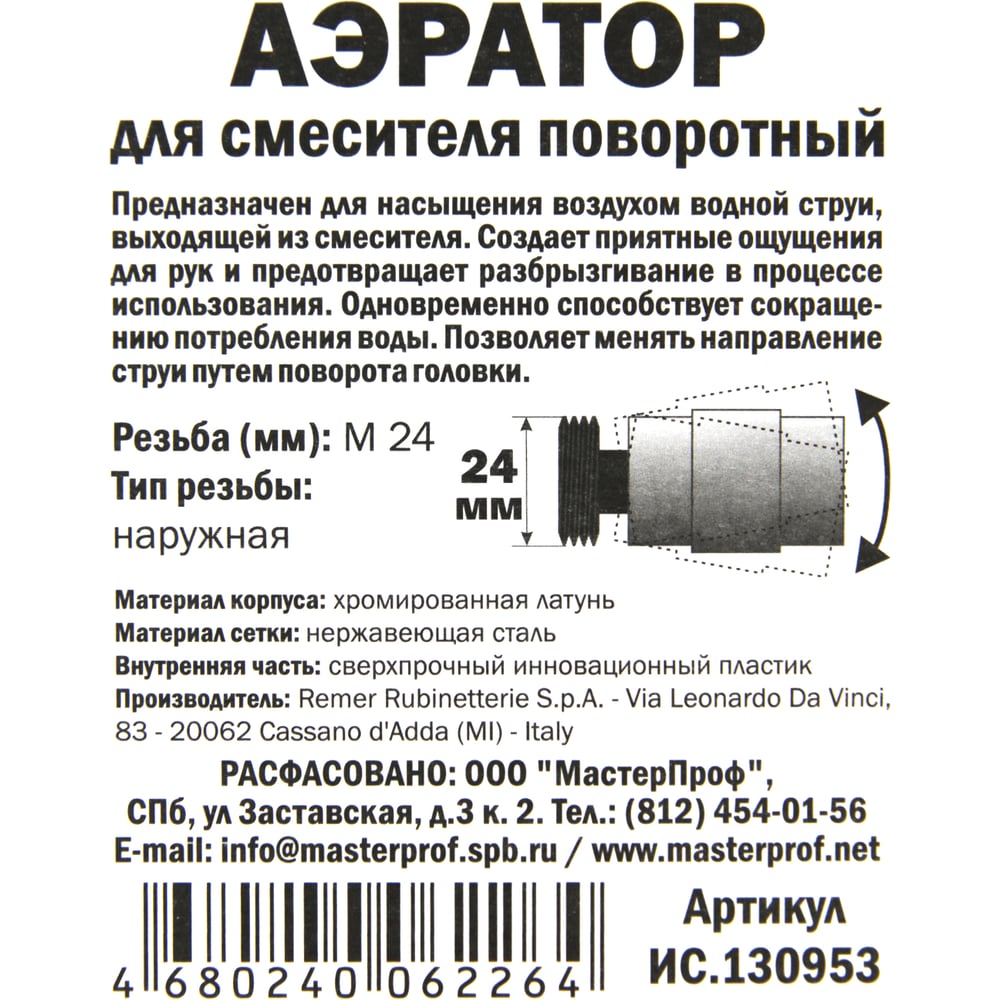 АЭРАТОР

для смесителя поворотный

Предназначен для насыщения воздухом водной струи, выходящей из смесителя. Создает приятные ощущения для рук и предотвращает разбрызгивание в процессе использования. Одновременно способствует сокращению потребления воды. Позволяет менять направление струи путем поворота головки.

Резьба (мм): М 24

Тип резьбы:
наружная

24
мм

Материал корпуса: хромированная латунь
Материал сетки: нержавеющая сталь
Внутренняя часть: сверхпрочный инновационный пластик
Производитель: Remer Rubinetterie S.p.A. - Via Leonardo Da Vinci, 83 - 20062 Cassano d'Adda (MI) - Italy

РАСФАСОВАНО: ООО "МастерПроф",
СПб, ул Заставская, д.3 к. 2. Тел.: (812) 454-01-56
E-mail: info@masterprof.spb.ru / www.masterprof.net

4 680240 062264

Артикул
ИС.130953